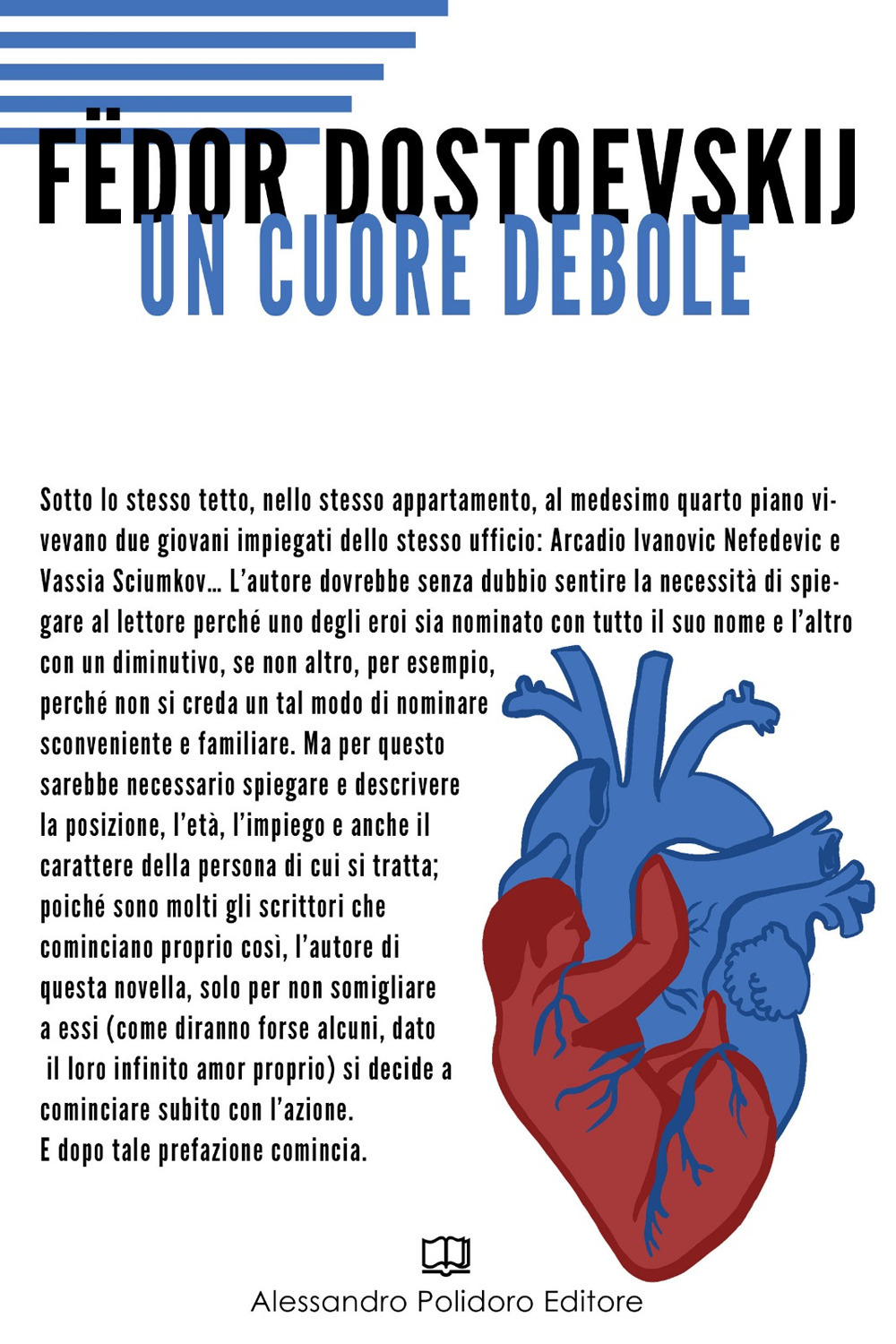 FËDOR DOSTOEVSKIJ
UN CUORE DEBOLE

Sotto lo stesso tetto, nello stesso appartamento, al medesimo quarto piano vivevano due giovani impiegati dello stesso ufficio: Arcadio Ivanovic Nefedevic e Vassia Sciumkov… L'autore dovrebbe senza dubbio sentire la necessità di spiegare al lettore perché uno degli eroi sia nominato con tutto il suo nome e l'altro con un diminutivo, se non altro, per esempio, perché non si creda un tal modo di nominare sconveniente e familiare. Ma per questo sarebbe necessario spiegare e descrivere la posizione, l'età, l'impiego e anche il carattere della persona di cui si tratta; poiché sono molti gli scrittori che cominciano proprio così, l'autore di questa novella, solo per non somigliare a essi (come diranno forse alcuni, dato il loro infinito amor proprio) si decide a cominciare subito con l'azione.
E dopo tale prefazione comincia.

Alessandro Polidoro Editore